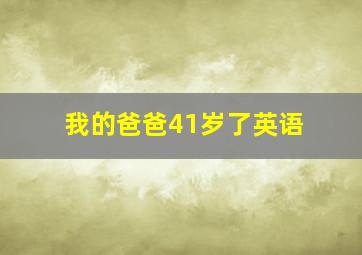 我的爸爸41岁了英语